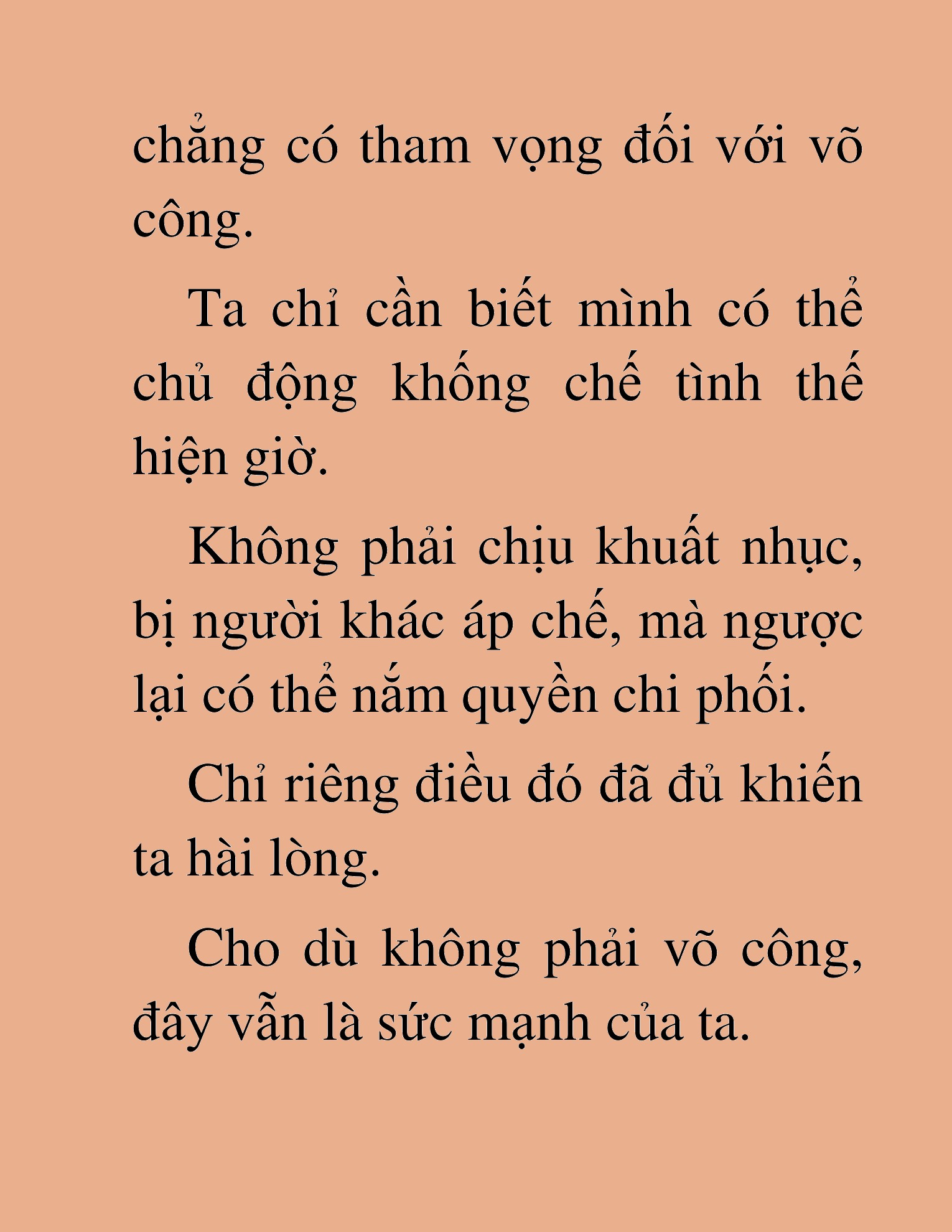 chẳng có tham vọng đối với võ công.

Ta chỉ cần biết mình có thể chủ động khống chế tình thế hiện giờ.

Không phải chịu khuất nhục, bị người khác áp chế, mà ngược lại có thể nắm quyền chi phối.

Chỉ riêng điều đó đã đủ khiến ta hài lòng.

Cho dù không phải võ công, đây vẫn là sức mạnh của ta.